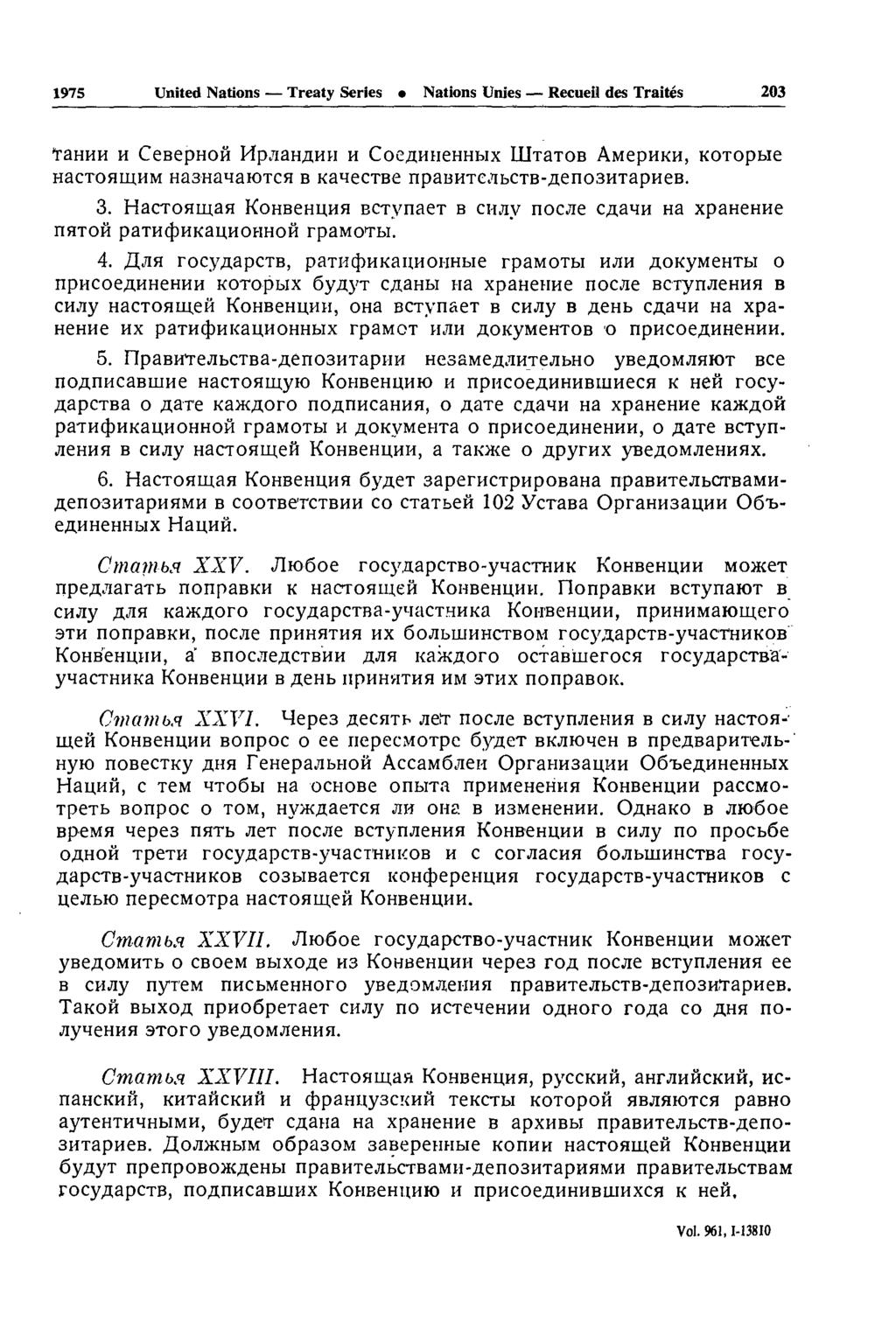 1975 United Nations — Treaty Series • Nations Unies — Recueil des Traités 203

тании и Северной Ирландии и Соединенных Штатов Америки, которые настоящим назначаются в качестве правительств-депозитариев.

3. Настоящая Конвенция вступает в силу после сдачи на хранение пятой ратификационной грамоты.

4. Для государств, ратификационные грамоты или документы о присоединении которых будут сданы на хранение после вступления в силу настоящей Конвенции, она вступает в силу в день сдачи на хранение их ратификационных грамот или документов о присоединении.

5. Правительства-депозитарии незамедлительно уведомляют все подписавшие настоящую Конвенцию и присоединившиеся к ней государства о дате каждого подписания, о дате сдачи на хранение каждой ратификационной грамоты и документа о присоединении, о дате вступления в силу настоящей Конвенции, а также о других уведомлениях.

6. Настоящая Конвенция будет зарегистрирована правительствами-депозитариями в соответствии со статьей 102 Устава Организации Объединенных Наций.

Статья XXV. Любое государство-участник Конвенции может предлагать поправки к настоящей Конвенции. Поправки вступают в силу для каждого государства-участника Конвенции, принимающего эти поправки, после принятия их большинством государств-участников Конвенции, а впоследствии для каждого оставшегося государства-участника Конвенции в день принятия им этих поправок.

Статья XXVI. Через десять лет после вступления в силу настоящей Конвенции вопрос о ее пересмотре будет включен в предварительную повестку дня Генеральной Ассамблеи Организации Объединенных Наций, с тем чтобы на основе опыта применения Конвенции рассмотреть вопрос о том, нуждается ли она в изменении. Однако в любое время через пять лет после вступления Конвенции в силу по просьбе одной трети государств-участников и с согласия большинства государств-участников созывается конференция государств-участников с целью пересмотра настоящей Конвенции.

Статья XXVII. Любое государство-участник Конвенции может уведомить о своем выходе из Конвенции через год после вступления ее в силу путем письменного уведомления правительств-депозитариев. Такой выход приобретает силу по истечении одного года со дня получения этого уведомления.

Статья XXVIII. Настоящая Конвенция, русский, английский, испанский, китайский и французский тексты которой являются равно аутентичными, будет сдана на хранение в архивы правительств-депозитариев. Должным образом заверенные копии настоящей Конвенции будут препровождены правительствами-депозитариями правительствам государств, подписавших Конвенцию и присоединившихся к ней.

Vol. 961, I-13810